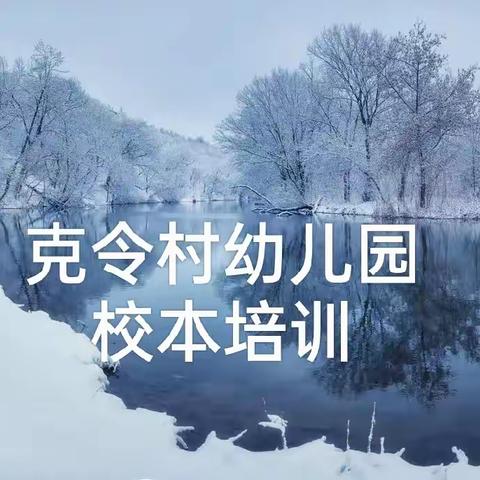 克令村幼儿园
校本培训